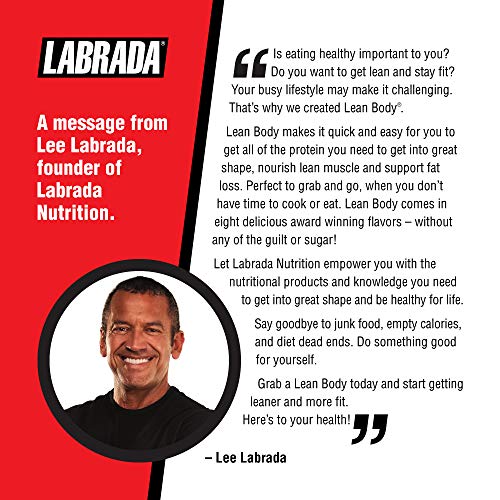 LABRADA®

A message from Lee Labrada, founder of Labrada Nutrition.

" Is eating healthy important to you? Do you want to get lean and stay fit? Your busy lifestyle may make it challenging. That's why we created Lean Body®.

Lean Body makes it quick and easy for you to get all of the protein you need to get into great shape, nourish lean muscle and support fat loss. Perfect to grab and go, when you don't have time to cook or eat. Lean Body comes in eight delicious award winning flavors – without any of the guilt or sugar!

Let Labrada Nutrition empower you with the nutritional products and knowledge you need to get into great shape and be healthy for life.

Say goodbye to junk food, empty calories, and diet dead ends. Do something good for yourself.

Grab a Lean Body today and start getting leaner and more fit. Here's to your health! "

– Lee Labrada